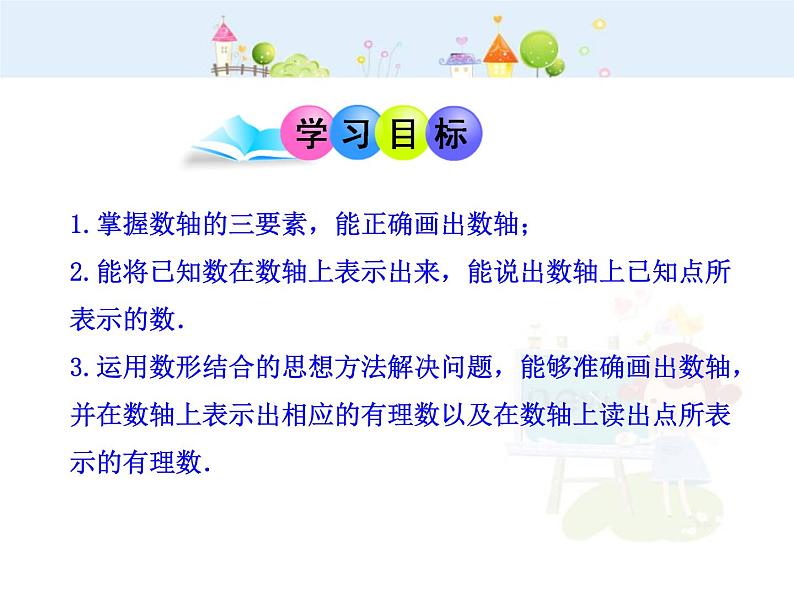 学习目标

1.掌握数轴的三要素，能正确画出数轴；

2.能将已知数在数轴上表示出来，能说出数轴上已知点所表示的数.

3.运用数形结合的思想方法解决问题，能够准确画出数轴，并在数轴上表示出相应的有理数以及在数轴上读出点所表示的有理数.